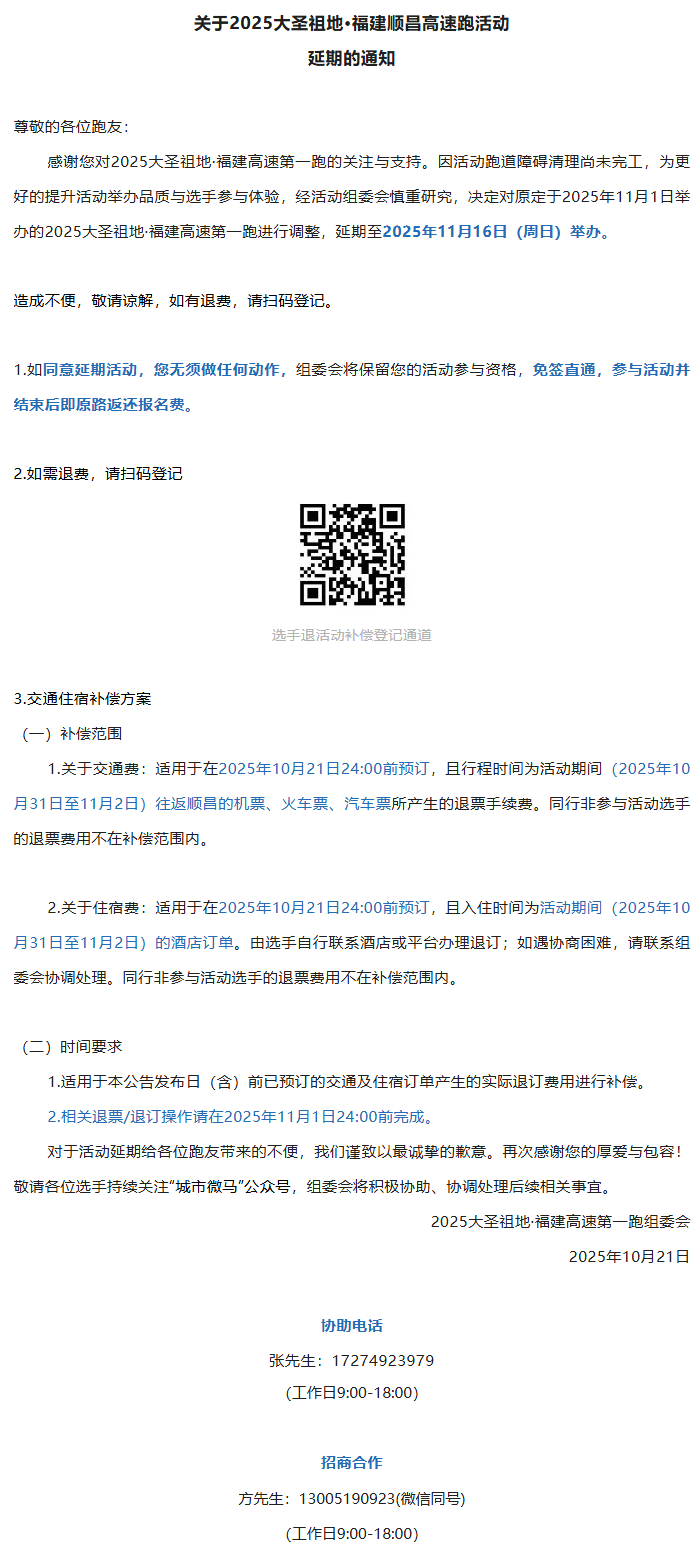 关于2025大圣祖地·福建顺昌高速跑活动
延期的通知

尊敬的各位跑友：

感谢您对2025大圣祖地·福建高速第一跑的关注与支持。因活动跑道障碍清理尚未完工，为更好的提升活动举办品质与选手参与体验，经活动组委会慎重研究，决定对原定于2025年11月1日举办的2025大圣祖地·福建高速第一跑进行调整，延期至2025年11月16日（周日）举办。

造成不便，敬请谅解，如有退费，请扫码登记。

1.如同意延期活动，您无须做任何动作，组委会将保留您的活动参与资格，免签直通，参与活动并结束后即原路返还报名费。

2.如需退费，请扫码登记

选手退活动补偿登记通道

3.交通住宿补偿方案

（一）补偿范围

1.关于交通费：适用于在2025年10月21日24:00前预订，且行程时间为活动期间（2025年10月31日至11月2日）往返顺昌的机票、火车票、汽车票所产生的退票手续费。同行非参与活动选手的退票费用不在补偿范围内。

2.关于住宿费：适用于在2025年10月21日24:00前预订，且入住时间为活动期间（2025年10月31日至11月2日）的酒店订单。由选手自行联系酒店或平台办理退订；如遇协商困难，请联系组委会协调处理。同行非参与活动选手的退票费用不在补偿范围内。

（二）时间要求

1.适用于本公告发布日（含）前已预订的交通及住宿订单产生的实际退订费用进行补偿。

2.相关退票/退订操作请在2025年11月1日24:00前完成。

对于活动延期给各位跑友带来的不便，我们谨致以最诚挚的歉意。再次感谢您的厚爱与包容！敬请各位选手持续关注“城市微马”公众号，组委会将积极协助、协调处理后续相关事宜。

2025大圣祖地·福建高速第一跑组委会
2025年10月21日

协助电话
张先生：17274923979
(工作日9:00-18:00)

招商合作
方先生：13005190923(微信同号)
(工作日9:00-18:00)